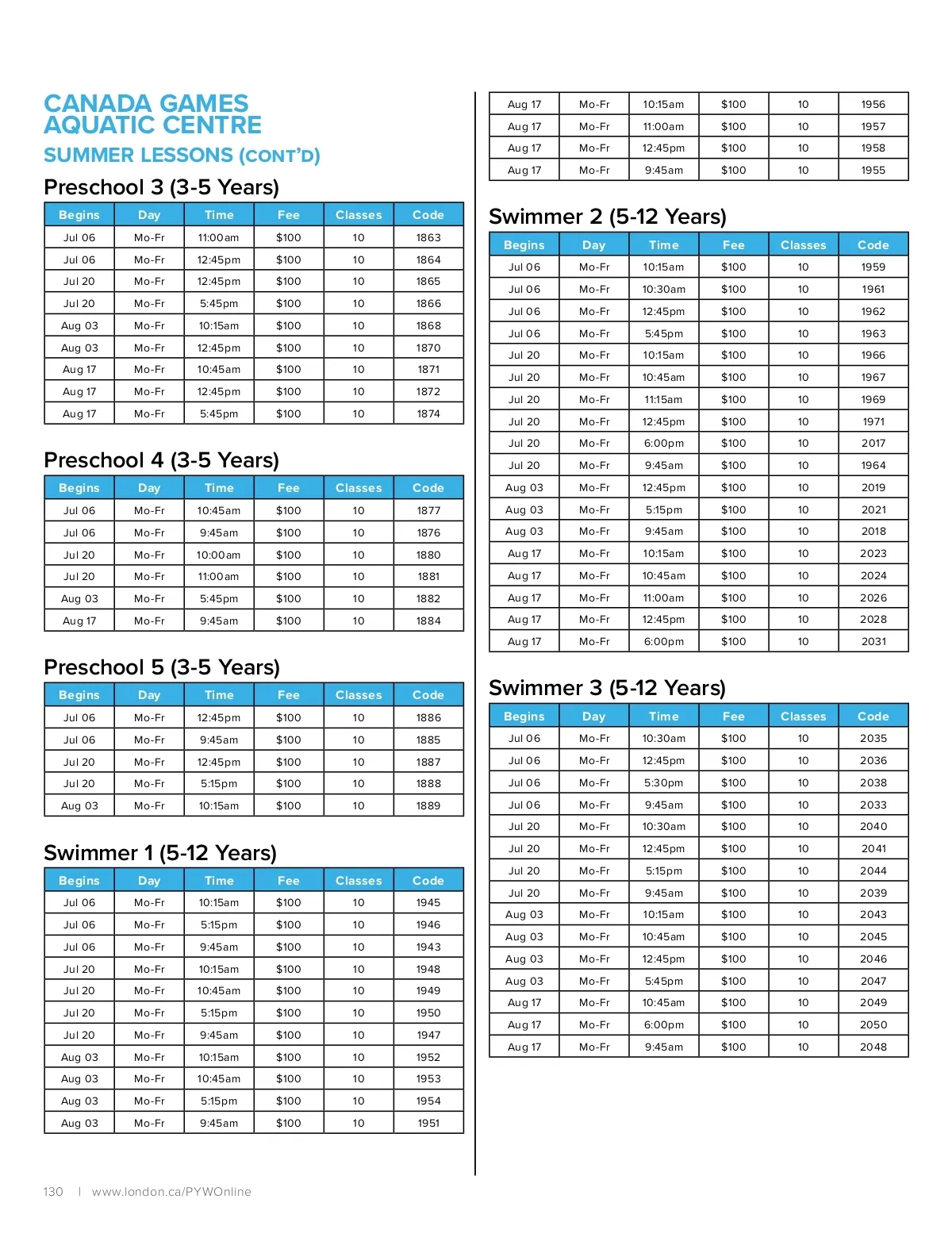 CANADA GAMES AQUATIC CENTRE
SUMMER LESSONS (CONT'D)

Preschool 3 (3-5 Years)

| Begins | Day | Time | Fee | Classes | Code |
|---|---|---|---|---|---|
| Jul 06 | Mo-Fr | 11:00am | \$100 | 10 | 1863 |
| Jul 06 | Mo-Fr | 12:45pm | \$100 | 10 | 1864 |
| Jul 20 | Mo-Fr | 12:45pm | \$100 | 10 | 1865 |
| Jul 20 | Mo-Fr | 5:45pm | \$100 | 10 | 1866 |
| Aug 03 | Mo-Fr | 10:15am | \$100 | 10 | 1868 |
| Aug 03 | Mo-Fr | 12:45pm | \$100 | 10 | 1870 |
| Aug 17 | Mo-Fr | 10:45am | \$100 | 10 | 1871 |
| Aug 17 | Mo-Fr | 12:45pm | \$100 | 10 | 1872 |
| Aug 17 | Mo-Fr | 5:45pm | \$100 | 10 | 1874 |

Preschool 4 (3-5 Years)

| Begins | Day | Time | Fee | Classes | Code |
|---|---|---|---|---|---|
| Jul 06 | Mo-Fr | 10:45am | \$100 | 10 | 1877 |
| Jul 06 | Mo-Fr | 9:45am | \$100 | 10 | 1876 |
| Jul 20 | Mo-Fr | 10:00am | \$100 | 10 | 1880 |
| Jul 20 | Mo-Fr | 11:00am | \$100 | 10 | 1881 |
| Aug 03 | Mo-Fr | 5:45pm | \$100 | 10 | 1882 |
| Aug 17 | Mo-Fr | 9:45am | \$100 | 10 | 1884 |

Preschool 5 (3-5 Years)

| Begins | Day | Time | Fee | Classes | Code |
|---|---|---|---|---|---|
| Jul 06 | Mo-Fr | 12:45pm | \$100 | 10 | 1886 |
| Jul 06 | Mo-Fr | 9:45am | \$100 | 10 | 1885 |
| Jul 20 | Mo-Fr | 12:45pm | \$100 | 10 | 1887 |
| Jul 20 | Mo-Fr | 5:15pm | \$100 | 10 | 1888 |
| Aug 03 | Mo-Fr | 10:15am | \$100 | 10 | 1889 |

Swimmer 1 (5-12 Years)

| Begins | Day | Time | Fee | Classes | Code |
|---|---|---|---|---|---|
| Jul 06 | Mo-Fr | 10:15am | \$100 | 10 | 1945 |
| Jul 06 | Mo-Fr | 5:15pm | \$100 | 10 | 1946 |
| Jul 06 | Mo-Fr | 9:45am | \$100 | 10 | 1943 |
| Jul 20 | Mo-Fr | 10:15am | \$100 | 10 | 1948 |
| Jul 20 | Mo-Fr | 10:45am | \$100 | 10 | 1949 |
| Jul 20 | Mo-Fr | 5:15pm | \$100 | 10 | 1950 |
| Jul 20 | Mo-Fr | 9:45am | \$100 | 10 | 1947 |
| Aug 03 | Mo-Fr | 10:15am | \$100 | 10 | 1952 |
| Aug 03 | Mo-Fr | 10:45am | \$100 | 10 | 1953 |
| Aug 03 | Mo-Fr | 5:15pm | \$100 | 10 | 1954 |
| Aug 03 | Mo-Fr | 9:45am | \$100 | 10 | 1951 |

| Aug 17 | Mo-Fr | 10:15am | \$100 | 10 | 1956 |
|---|---|---|---|---|---|
| Aug 17 | Mo-Fr | 11:00am | \$100 | 10 | 1957 |
| Aug 17 | Mo-Fr | 12:45pm | \$100 | 10 | 1958 |
| Aug 17 | Mo-Fr | 9:45am | \$100 | 10 | 1955 |

Swimmer 2 (5-12 Years)

| Begins | Day | Time | Fee | Classes | Code |
|---|---|---|---|---|---|
| Jul 06 | Mo-Fr | 10:15am | \$100 | 10 | 1959 |
| Jul 06 | Mo-Fr | 10:30am | \$100 | 10 | 1961 |
| Jul 06 | Mo-Fr | 12:45pm | \$100 | 10 | 1962 |
| Jul 06 | Mo-Fr | 5:45pm | \$100 | 10 | 1963 |
| Jul 20 | Mo-Fr | 10:15am | \$100 | 10 | 1966 |
| Jul 20 | Mo-Fr | 10:45am | \$100 | 10 | 1967 |
| Jul 20 | Mo-Fr | 11:15am | \$100 | 10 | 1969 |
| Jul 20 | Mo-Fr | 12:45pm | \$100 | 10 | 1971 |
| Jul 20 | Mo-Fr | 6:00pm | \$100 | 10 | 2017 |
| Jul 20 | Mo-Fr | 9:45am | \$100 | 10 | 1964 |
| Aug 03 | Mo-Fr | 12:45pm | \$100 | 10 | 2019 |
| Aug 03 | Mo-Fr | 5:15pm | \$100 | 10 | 2021 |
| Aug 03 | Mo-Fr | 9:45am | \$100 | 10 | 2018 |
| Aug 17 | Mo-Fr | 10:15am | \$100 | 10 | 2023 |
| Aug 17 | Mo-Fr | 10:45am | \$100 | 10 | 2024 |
| Aug 17 | Mo-Fr | 11:00am | \$100 | 10 | 2026 |
| Aug 17 | Mo-Fr | 12:45pm | \$100 | 10 | 2028 |
| Aug 17 | Mo-Fr | 6:00pm | \$100 | 10 | 2031 |

Swimmer 3 (5-12 Years)

| Begins | Day | Time | Fee | Classes | Code |
|---|---|---|---|---|---|
| Jul 06 | Mo-Fr | 10:30am | \$100 | 10 | 2035 |
| Jul 06 | Mo-Fr | 12:45pm | \$100 | 10 | 2036 |
| Jul 06 | Mo-Fr | 5:30pm | \$100 | 10 | 2038 |
| Jul 06 | Mo-Fr | 9:45am | \$100 | 10 | 2033 |
| Jul 20 | Mo-Fr | 10:30am | \$100 | 10 | 2040 |
| Jul 20 | Mo-Fr | 12:45pm | \$100 | 10 | 2041 |
| Jul 20 | Mo-Fr | 5:15pm | \$100 | 10 | 2044 |
| Jul 20 | Mo-Fr | 9:45am | \$100 | 10 | 2039 |
| Aug 03 | Mo-Fr | 10:15am | \$100 | 10 | 2043 |
| Aug 03 | Mo-Fr | 10:45am | \$100 | 10 | 2045 |
| Aug 03 | Mo-Fr | 12:45pm | \$100 | 10 | 2046 |
| Aug 03 | Mo-Fr | 5:45pm | \$100 | 10 | 2047 |
| Aug 17 | Mo-Fr | 10:45am | \$100 | 10 | 2049 |
| Aug 17 | Mo-Fr | 6:00pm | \$100 | 10 | 2050 |
| Aug 17 | Mo-Fr | 9:45am | \$100 | 10 | 2048 |

130 | www.london.ca/PYWOnline